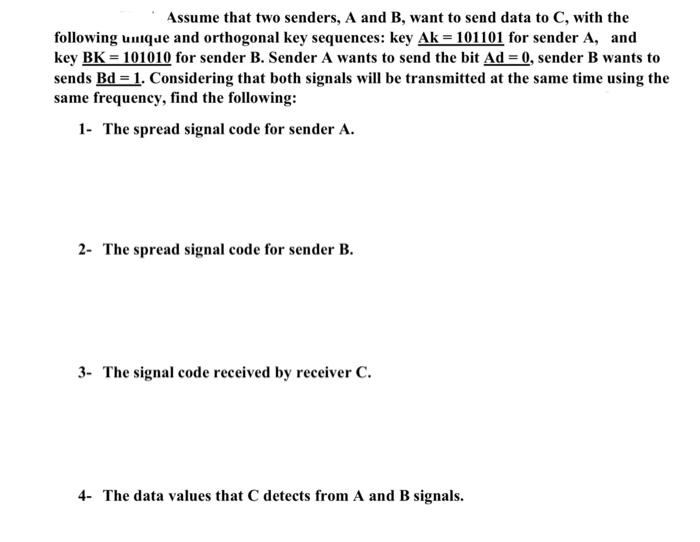 Assume that two senders, A and B, want to send data to C, with the following unique and orthogonal key sequences: key Ak = 101101 for sender A, and key BK = 101010 for sender B. Sender A wants to send the bit Ad = 0, sender B wants to sends Bd = 1. Considering that both signals will be transmitted at the same time using the same frequency, find the following:

1- The spread signal code for sender A.

2- The spread signal code for sender B.

3- The signal code received by receiver C.

4- The data values that C detects from A and B signals.